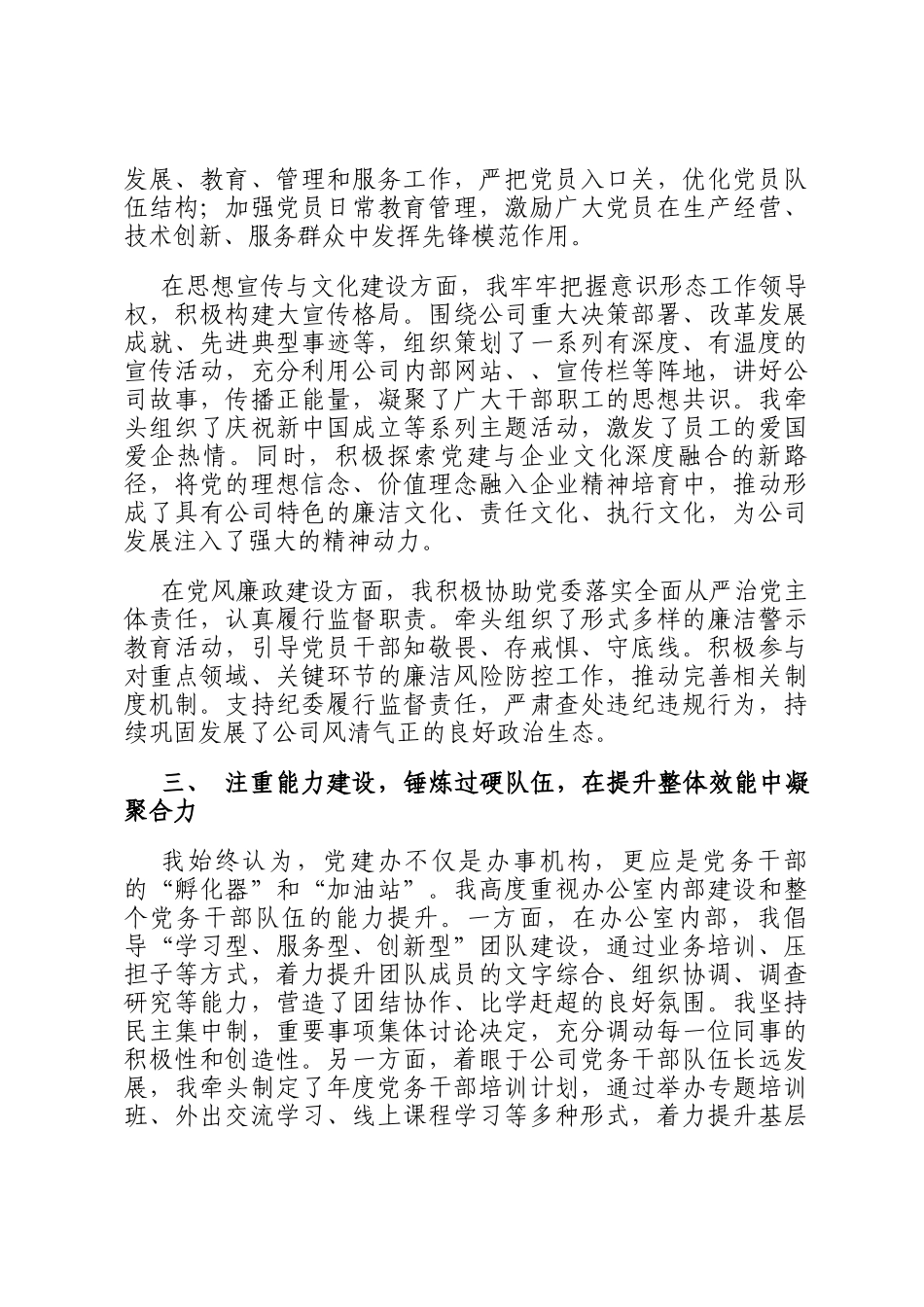 发展、教育、管理和服务工作，严把党员入口关，优化党员队伍结构；加强党员日常教育管理，激励广大党员在生产经营、技术创新、服务群众中发挥先锋模范作用。

在思想宣传与文化建设方面，我牢牢把握意识形态工作领导权，积极构建大宣传格局。围绕公司重大决策部署、改革发展成就、先进典型事迹等，组织策划了一系列有深度、有温度的宣传活动，充分利用公司内部网站、、宣传栏等阵地，讲好公司故事，传播正能量，凝聚了广大干部职工的思想共识。我牵头组织了庆祝新中国成立等系列主题活动，激发了员工的爱国爱企热情。同时，积极探索党建与企业文化深度融合的新路径，将党的理想信念、价值理念融入企业精神培育中，推动形成了具有公司特色的廉洁文化、责任文化、执行文化，为公司发展注入了强大的精神动力。

在党风廉政建设方面，我积极协助党委落实全面从严治党主体责任，认真履行监督职责。牵头组织了形式多样的廉洁警示教育活动，引导党员干部知敬畏、存戒惧、守底线。积极参与对重点领域、关键环节的廉洁风险防控工作，推动完善相关制度机制。支持纪委履行监督责任，严肃查处违纪违规行为，持续巩固发展了公司风清气正的良好政治生态。

三、 注重能力建设，锤炼过硬队伍，在提升整体效能中凝聚合力

我始终认为，党建办不仅是办事机构，更应是党务干部的“孵化器”和“加油站”。我高度重视办公室内部建设和整个党务干部队伍的能力提升。一方面，在办公室内部，我倡导“学习型、服务型、创新型”团队建设，通过业务培训、压担子等方式，着力提升团队成员的文字综合、组织协调、调查研究等能力，营造了团结协作、比学赶超的良好氛围。我坚持民主集中制，重要事项集体讨论决定，充分调动每一位同事的积极性和创造性。另一方面，着眼于公司党务干部队伍长远发展，我牵头制定了年度党务干部培训计划，通过举办专题培训班、外出交流学习、线上课程学习等多种形式，着力提升基层